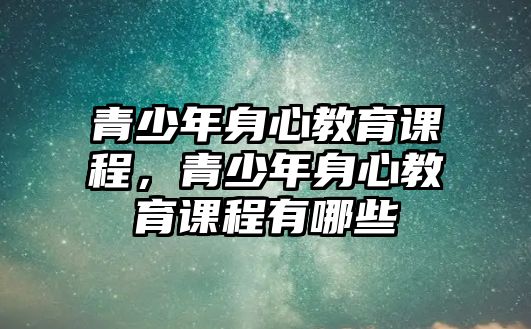 青少年身心教育课程，青少年身心教育课程有哪些